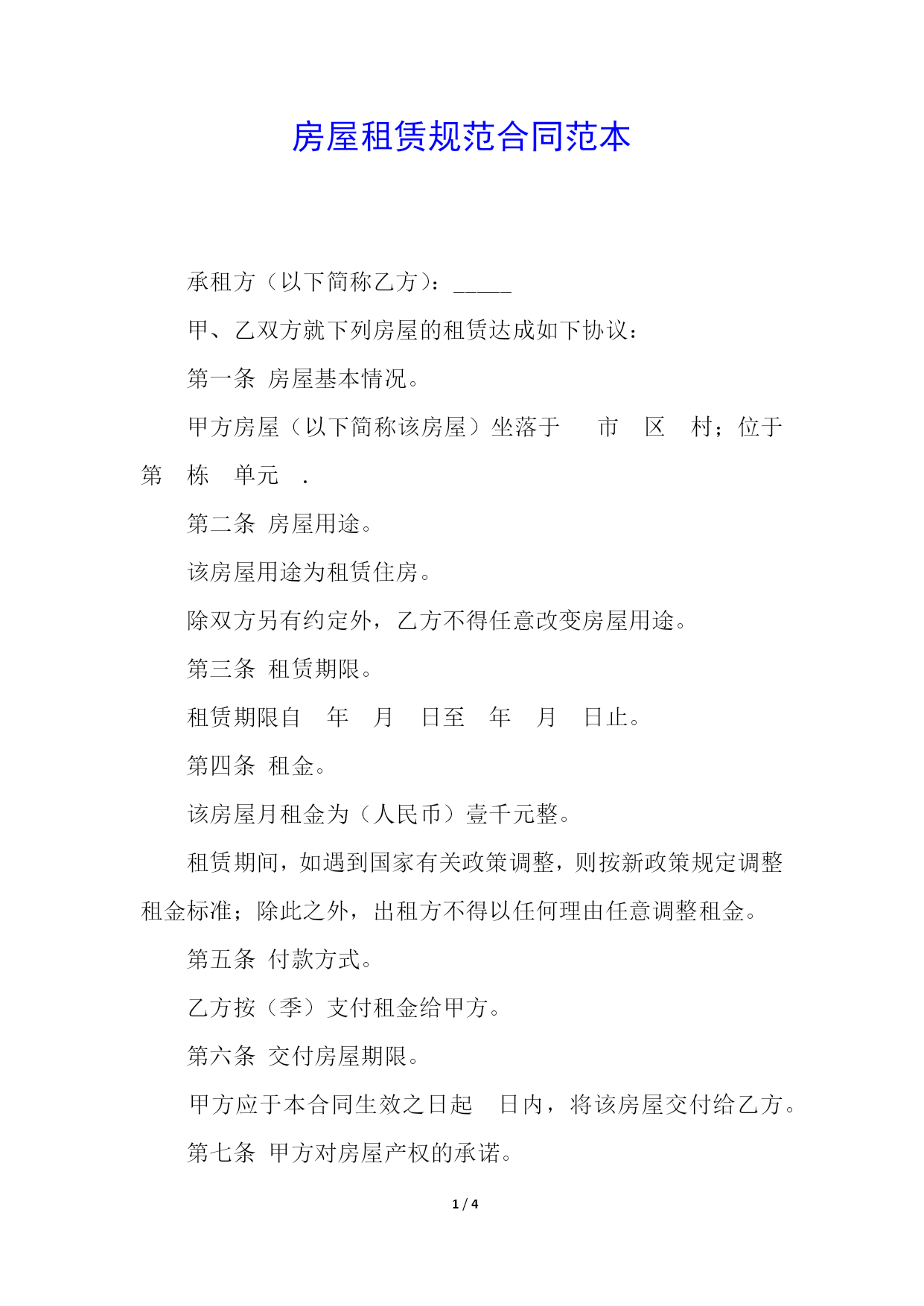 房屋租赁规范合同范本

承租方（以下简称乙方）：_____

甲、乙双方就下列房屋的租赁达成如下协议：

第一条 房屋基本情况。

甲方房屋（以下简称该房屋）坐落于 市 区 村；位于第 栋 单元 .

第二条 房屋用途。

该房屋用途为租赁住房。

除双方另有约定外，乙方不得任意改变房屋用途。

第三条 租赁期限。

租赁期限自 年 月 日至 年 月 日止。

第四条 租金。

该房屋月租金为（人民币）壹千元整。

租赁期间，如遇到国家有关政策调整，则按新政策规定调整租金标准；除此之外，出租方不得以任何理由任意调整租金。

第五条 付款方式。

乙方按（季）支付租金给甲方。

第六条 交付房屋期限。

甲方应于本合同生效之日起 日内，将该房屋交付给乙方。

第七条 甲方对房屋产权的承诺。

1 / 4